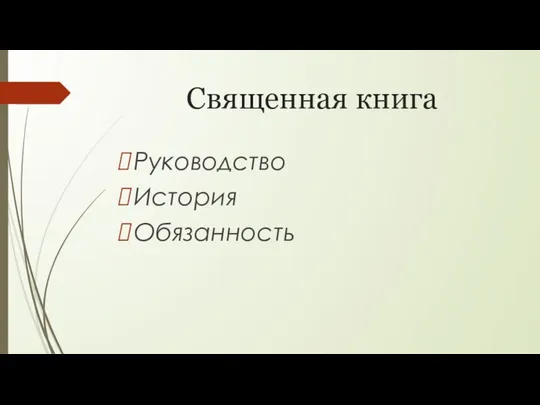 Священная книга

Руководство
История
Обязанность